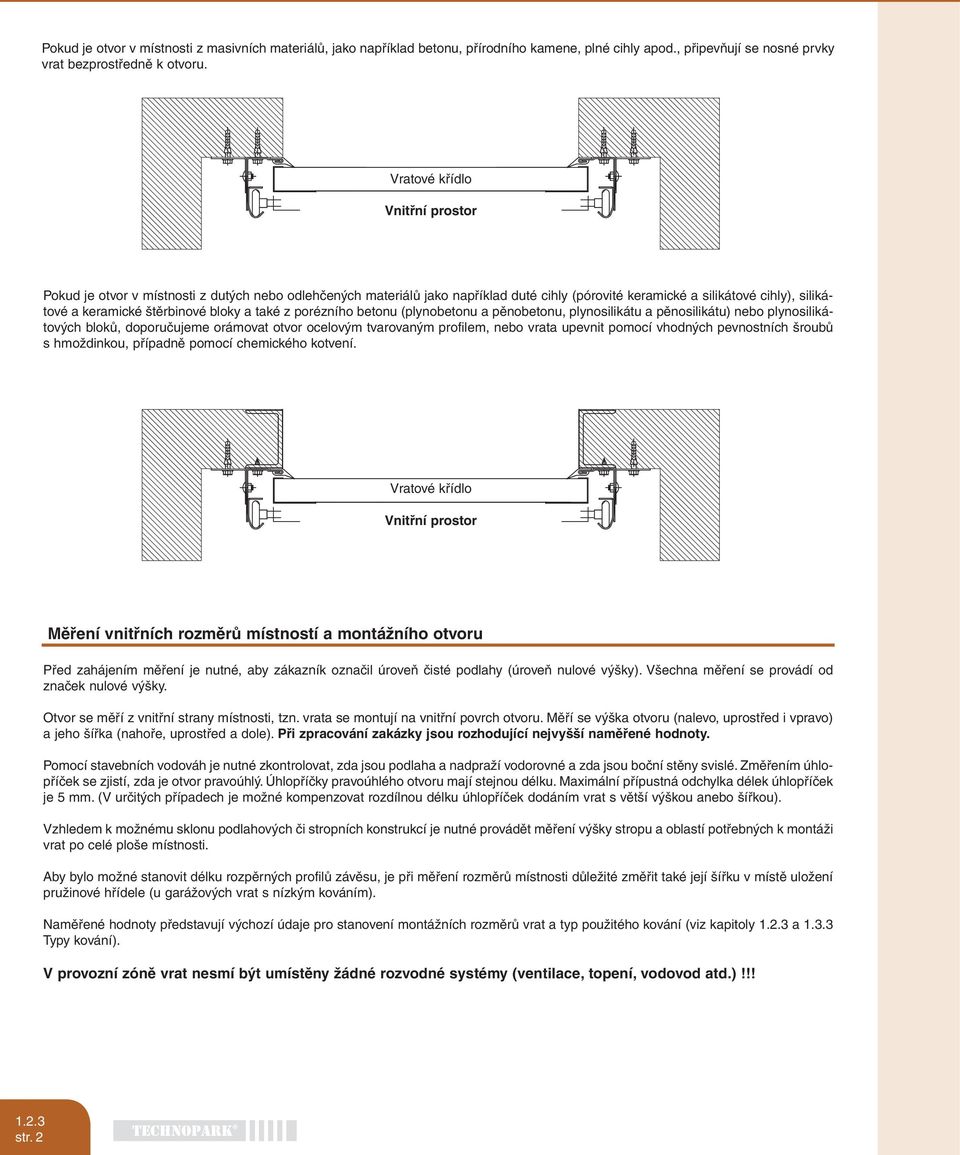 Pokud je otvor v místnosti z masivních materiálů, jako například betonu, přírodního kamene, plné cihly apod., připevňují se nosné prvky vrat bezprostředně k otvoru.

Vratové křídlo

Vnitřní prostor

Pokud je otvor v místnosti z dutých nebo odlehčených materiálů jako například duté cihly (pórovité keramické a silikátové cihly), silikátové a keramické štěrbinové bloky a také z porézního betonu (plynobetonu a pěnobetonu, plynosilikátu a pěnosilikátu) nebo plynosilikátových bloků, doporučujeme orámovat otvor ocelovým tvarovaným profilem, nebo vrata upevnit pomocí vhodných pevnostních šroubů s hmoždinkou, případně pomocí chemického kotvení.

Vratové křídlo

Vnitřní prostor

Měření vnitřních rozměrů místností a montážního otvoru

Před zahájením měření je nutné, aby zákazník označil úroveň čisté podlahy (úroveň nulové výšky). Všechna měření se provádí od značek nulové výšky.

Otvor se měří z vnitřní strany místnosti, tzn. vrata se montují na vnitřní povrch otvoru. Měří se výška otvoru (nalevo, uprostřed i vpravo) a jeho šířka (nahoře, uprostřed a dole). Při zpracování zakázky jsou rozhodující nejvyšší naměřené hodnoty.

Pomocí stavebních vodováh je nutné zkontrolovat, zda jsou podlaha a nadpraží vodorovné a zda jsou boční stěny svislé. Změřením úhlopříček se zjistí, zda je otvor pravoúhlý. Úhlopříčky pravoúhlého otvoru mají stejnou délku. Maximální přípustná odchylka délek úhlopříček je 5 mm. (V určitých případech je možné kompenzovat rozdílnou délku úhlopříček dodáním vrat s větší výškou anebo šířkou).

Vzhledem k možnému sklonu podlahových či stropních konstrukcí je nutné provádět měření výšky stropu a oblastí potřebných k montáži vrat po celé ploše místnosti.

Aby bylo možné stanovit délku rozpěrných profilů závěsu, je při měření rozměrů místnosti důležité změřit také její šířku v místě uložení pružinové hřídele (u garážových vrat s nízkým kováním).

Naměřené hodnoty představují výchozí údaje pro stanovení montážních rozměrů vrat a typ použitého kování (viz kapitoly 1.2.3 a 1.3.3 Typy kování).

V provozní zóně vrat nesmí být umístěny žádné rozvodné systémy (ventilace, topení, vodovod atd.) !!!

1.2.3
str. 2

TECHNOPARK®